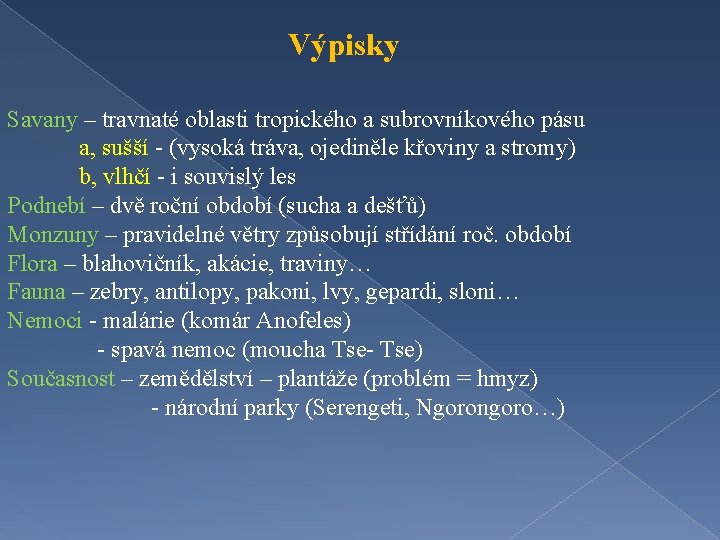 Výpisky

Savany – travnaté oblasti tropického a subrovníkového pásu
a, sušší - (vysoká tráva, ojediněle křoviny a stromy)
b, vlhčí - i souvislý les
Podnebí – dvě roční období (sucha a dešťů)
Monzuny – pravidelné větry způsobují střídání roč. období
Flora – blahovičník, akácie, traviny…
Fauna – zebry, antilopy, pakoni, lvy, gepardi, sloni…
Nemoci - malárie (komár Anofeles)
- spavá nemoc (moucha Tse- Tse)
Současnost – zemědělství – plantáže (problém = hmyz)
- národní parky (Serengeti, Ngorongoro…)